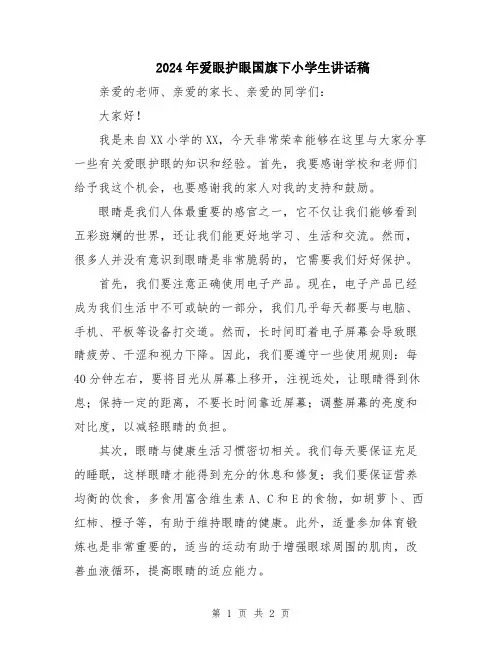 2024年爱眼护眼国旗下小学生讲话稿

亲爱的老师、亲爱的家长、亲爱的同学们：

大家好！

我是来自XX小学的XX，今天非常荣幸能够在这里与大家分享一些有关爱眼护眼的知识和经验。首先，我要感谢学校和老师们给予我这个机会，也要感谢我的家人对我的支持和鼓励。

眼睛是我们人体最重要的感官之一，它不仅让我们能够看到五彩斑斓的世界，还让我们能更好地学习、生活和交流。然而，很多人并没有意识到眼睛是非常脆弱的，它需要我们好好保护。

首先，我们要注意正确使用电子产品。现在，电子产品已经成为我们生活中不可或缺的一部分，我们几乎每天都要与电脑、手机、平板等设备打交道。然而，长时间盯着电子屏幕会导致眼睛疲劳、干涩和视力下降。因此，我们要遵守一些使用规则：每40分钟左右，要将目光从屏幕上移开，注视远处，让眼睛得到休息；保持一定的距离，不要长时间靠近屏幕；调整屏幕的亮度和对比度，以减轻眼睛的负担。

其次，眼睛与健康生活习惯密切相关。我们每天要保证充足的睡眠，这样眼睛才能得到充分的休息和修复；我们要保证营养均衡的饮食，多食用富含维生素A、C和E的食物，如胡萝卜、西红柿、橙子等，有助于维持眼睛的健康。此外，适量参加体育锻炼也是非常重要的，适当的运动有助于增强眼球周围的肌肉，改善血液循环，提高眼睛的适应能力。

第 1 页 共 2 页